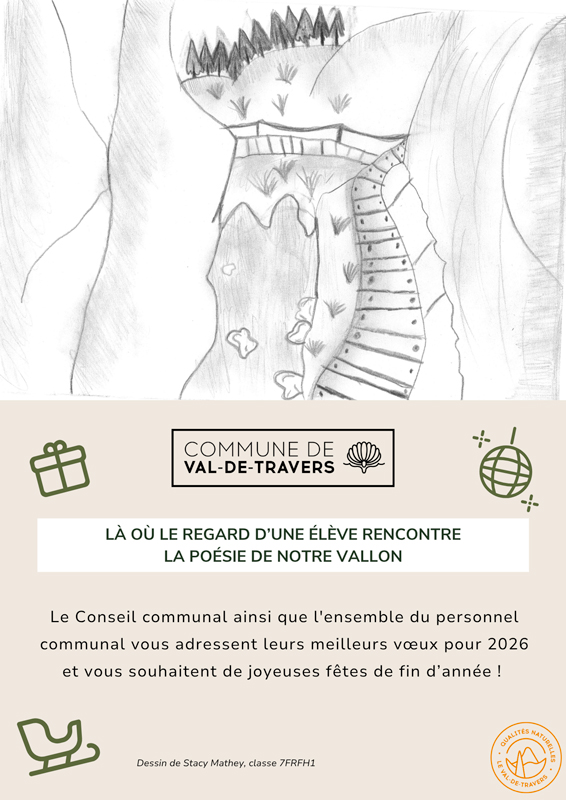 COMMUNE DE
VAL-DE-TRAVERS

LÀ OÙ LE REGARD D'UNE ÉLÈVE RENCONTRE
LA POÉSIE DE NOTRE VALLON

Le Conseil communal ainsi que l'ensemble du personnel communal vous adressent leurs meilleurs vœux pour 2026 et vous souhaitent de joyeuses fêtes de fin d'année !

Dessin de Stacy Mathey, classe 7FRFH1

QUALITÉS NATURELLES
LE VAL-DE-TRAVERS